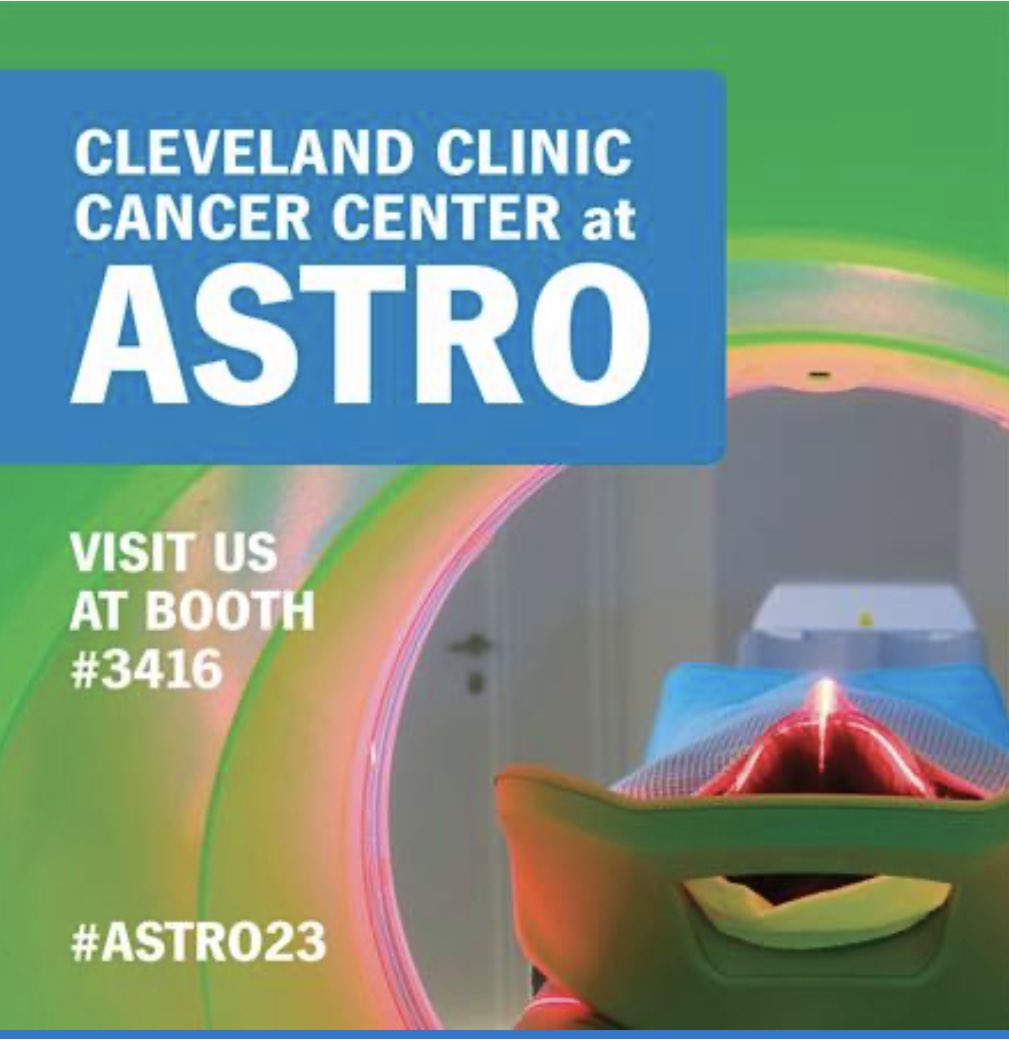 CLEVELAND CLINIC CANCER CENTER at ASTRO

VISIT US AT BOOTH #3416

#ASTRO23